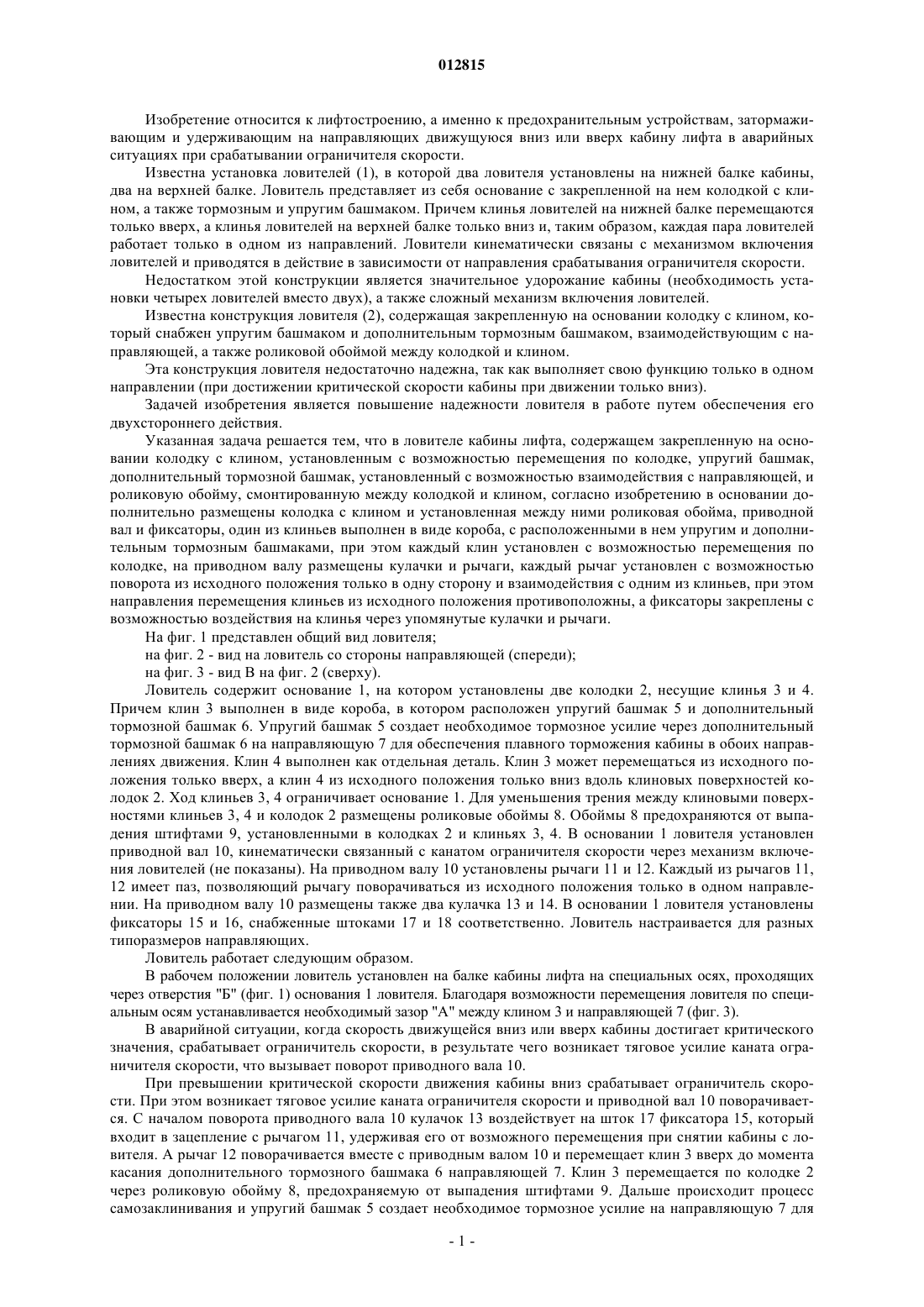 012815

Изобретение относится к лифтостроению, а именно к предохранительным устройствам, затормаживающим и удерживающим на направляющих движущуюся вниз или вверх кабину лифта в аварийных ситуациях при срабатывании ограничителя скорости.

Известна установка ловителей (1), в которой два ловителя установлены на нижней балке кабины, два на верхней балке. Ловитель представляет из себя основание с закрепленной на нем колодкой с клином, а также тормозным и упругим башмаком. Причем клинья ловителей на нижней балке перемещаются только вверх, а клинья ловителей на верхней балке только вниз и, таким образом, каждая пара ловителей работает только в одном из направлений. Ловители кинематически связаны с механизмом включения ловителей и приводятся в действие в зависимости от направления срабатывания ограничителя скорости.

Недостатком этой конструкции является значительное удорожание кабины (необходимость установки четырех ловителей вместо двух), а также сложный механизм включения ловителей.

Известна конструкция ловителя (2), содержащая закрепленную на основании колодку с клином, который снабжен упругим башмаком и дополнительным тормозным башмаком, взаимодействующим с направляющей, а также роликовой обоймой между колодкой и клином.

Эта конструкция ловителя недостаточно надежна, так как выполняет свою функцию только в одном направлении (при достижении критической скорости кабины при движении только вниз).

Задачей изобретения является повышение надежности ловителя в работе путем обеспечения его двухстороннего действия.

Указанная задача решается тем, что в ловителе кабины лифта, содержащем закрепленную на основании колодку с клином, установленным с возможностью перемещения по колодке, упругий башмак, дополнительный тормозной башмак, установленный с возможностью взаимодействия с направляющей, и роликовую обойму, смонтированную между колодкой и клином, согласно изобретению в основании дополнительно размещены колодка с клином и установленная между ними роликовая обойма, приводной вал и фиксаторы, один из клиньев выполнен в виде короба, с расположенными в нем упругим и дополнительным тормозным башмаками, при этом каждый клин установлен с возможностью перемещения по колодке, на приводном валу размещены кулачки и рычаги, каждый рычаг установлен с возможностью поворота из исходного положения только в одну сторону и взаимодействия с одним из клиньев, при этом направления перемещения клиньев из исходного положения противоположны, а фиксаторы закреплены с возможностью воздействия на клинья через упомянутые кулачки и рычаги.

На фиг. 1 представлен общий вид ловителя;

на фиг. 2 - вид на ловитель со стороны направляющей (спереди);

на фиг. 3 - вид В на фиг. 2 (сверху).

Ловитель содержит основание 1, на котором установлены две колодки 2, несущие клинья 3 и 4. Причем клин 3 выполнен в виде короба, в котором расположен упругий башмак 5 и дополнительный тормозной башмак 6. Упругий башмак 5 создает необходимое тормозное усилие через дополнительный тормозной башмак 6 на направляющую 7 для обеспечения плавного торможения кабины в обоих направлениях движения. Клин 4 выполнен как отдельная деталь. Клин 3 может перемещаться из исходного положения только вверх, а клин 4 из исходного положения только вниз вдоль клиновых поверхностей колодок 2. Ход клиньев 3, 4 ограничивает основание 1. Для уменьшения трения между клиновыми поверхностями клиньев 3, 4 и колодок 2 размещены роликовые обоймы 8. Обоймы 8 предохраняются от выпадения штифтами 9, установленными в колодках 2 и клиньях 3, 4. В основании 1 ловителя установлен приводной вал 10, кинематически связанный с канатом ограничителя скорости через механизм включения ловителей (не показаны). На приводном валу 10 установлены рычаги 11 и 12. Каждый из рычагов 11, 12 имеет паз, позволяющий рычагу поворачиваться из исходного положения только в одном направлении. На приводном валу 10 размещены также два кулачка 13 и 14. В основании 1 ловителя установлены фиксаторы 15 и 16, снабженные штоками 17 и 18 соответственно. Ловитель настраивается для разных типоразмеров направляющих.

Ловитель работает следующим образом.

В рабочем положении ловитель установлен на балке кабины лифта на специальных осях, проходящих через отверстия "Б" (фиг. 1) основания 1 ловителя. Благодаря возможности перемещения ловителя по специальным осям устанавливается необходимый зазор "А" между клином 3 и направляющей 7 (фиг. 3).

В аварийной ситуации, когда скорость движущейся вниз или вверх кабины достигает критического значения, срабатывает ограничитель скорости, в результате чего возникает тяговое усилие каната ограничителя скорости, что вызывает поворот приводного вала 10.

При превышении критической скорости движения кабины вниз срабатывает ограничитель скорости. При этом возникает тяговое усилие каната ограничителя скорости и приводной вал 10 поворачивается. С началом поворота приводного вала 10 кулачок 13 воздействует на шток 17 фиксатора 15, который входит в зацепление с рычагом 11, удерживая его от возможного перемещения при снятии кабины с ловителя. А рычаг 12 поворачивается вместе с приводным валом 10 и перемещает клин 3 вверх до момента касания дополнительного тормозного башмака 6 направляющей 7. Клин 3 перемещается по колодке 2 через роликовую обойму 8, предохраняемую от выпадения штифтами 9. Дальше происходит процесс самозаклинивания и упругий башмак 5 создает необходимое тормозное усилие на направляющую 7 для

- 1 -